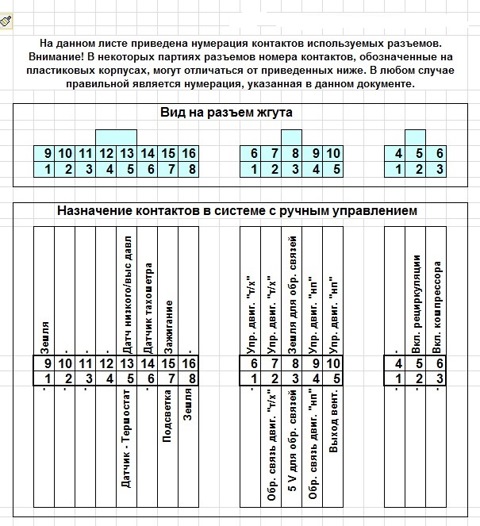 На данном листе приведена нумерация контактов используемых разъемов. Внимание! В некоторых партиях разъемов номера контактов, обозначенные на пластиковых корпусах, могут отличаться от приведенных ниже. В любом случае правильной является нумерация, указанная в данном документе.

Вид на разъем жгута

| 9 | 10 | 11 | 12 | 13 | 14 | 15 | 16 |
|---|---|---|---|---|---|---|---|
| 1 | 2 | 3 | 4 | 5 | 6 | 7 | 8 |

| 6 | 7 | 8 | 9 | 10 |
|---|---|---|---|---|
| 1 | 2 | 3 | 4 | 5 |

| 4 | 5 | 6 |
|---|---|---|
| 1 | 2 | 3 |

Назначение контактов в системе с ручным управлением

| Земля | . | . | . | Датч низкого/выс давл | Датчик тахометра | Зажигание | . |
|---|---|---|---|---|---|---|---|
| 9 | 10 | 11 | 12 | 13 | 14 | 15 | 16 |
| 1 | 2 | 3 | 4 | 5 | 6 | 7 | 8 |
| . | . | . | . | Датчик - Термостат | . | Подсветка | Земля |

| Упр. двиг. "г/х" | Упр. двиг. "г/х" | Земля для обр. связей | Упр. двиг. "нп" | Упр. двиг. "нп" |
|---|---|---|---|---|
| 6 | 7 | 8 | 9 | 10 |
| 1 | 2 | 3 | 4 | 5 |
| . | Обр. связь двиг. "г/х" | 5 V для обр. связей | Обр. связь двиг. "нп" | Выход вент. |

| . | Вкл. рециркуляции | Вкл. компрессора |
|---|---|---|
| 4 | 5 | 6 |
| 1 | 2 | 3 |
| . | . | . |